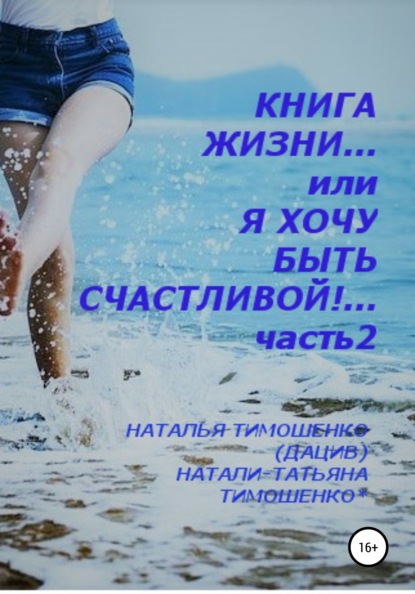 КНИГА ЖИЗНИ... или Я ХОЧУ БЫТЬ СЧАСТЛИВОЙ!... часть2

НАТАЛЬЯ ТИМОШЕНКО (ДАЦИВ) НАТАЛИ-ТАТЬЯНА ТИМОШЕНКО*

16+